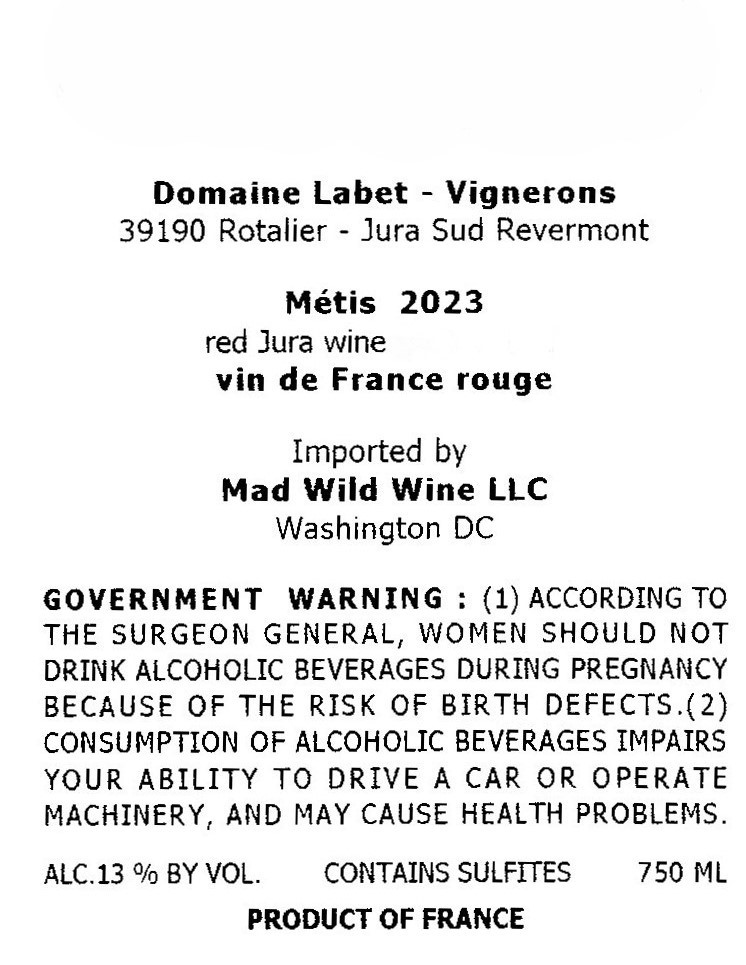 Domaine Labet - Vignerons
39190 Rotalier - Jura Sud Revermont

Métis 2023
red Jura wine
vin de France rouge

Imported by
Mad Wild Wine LLC
Washington DC

GOVERNMENT WARNING : (1) ACCORDING TO THE SURGEON GENERAL, WOMEN SHOULD NOT DRINK ALCOHOLIC BEVERAGES DURING PREGNANCY BECAUSE OF THE RISK OF BIRTH DEFECTS.(2) CONSUMPTION OF ALCOHOLIC BEVERAGES IMPAIRS YOUR ABILITY TO DRIVE A CAR OR OPERATE MACHINERY, AND MAY CAUSE HEALTH PROBLEMS.

ALC.13 % BY VOL. CONTAINS SULFITES 750 ML

PRODUCT OF FRANCE